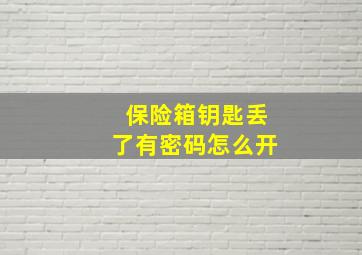 保险箱钥匙丢了有密码怎么开